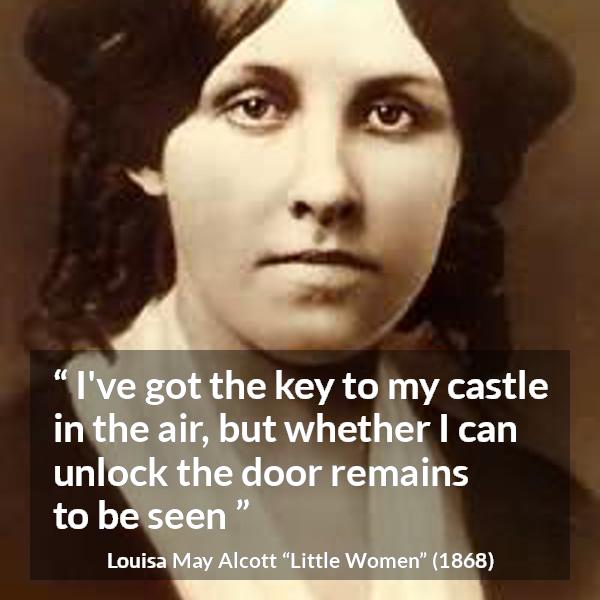 “ I've got the key to my castle in the air, but whether I can unlock the door remains to be seen ”

Louisa May Alcott “Little Women” (1868)